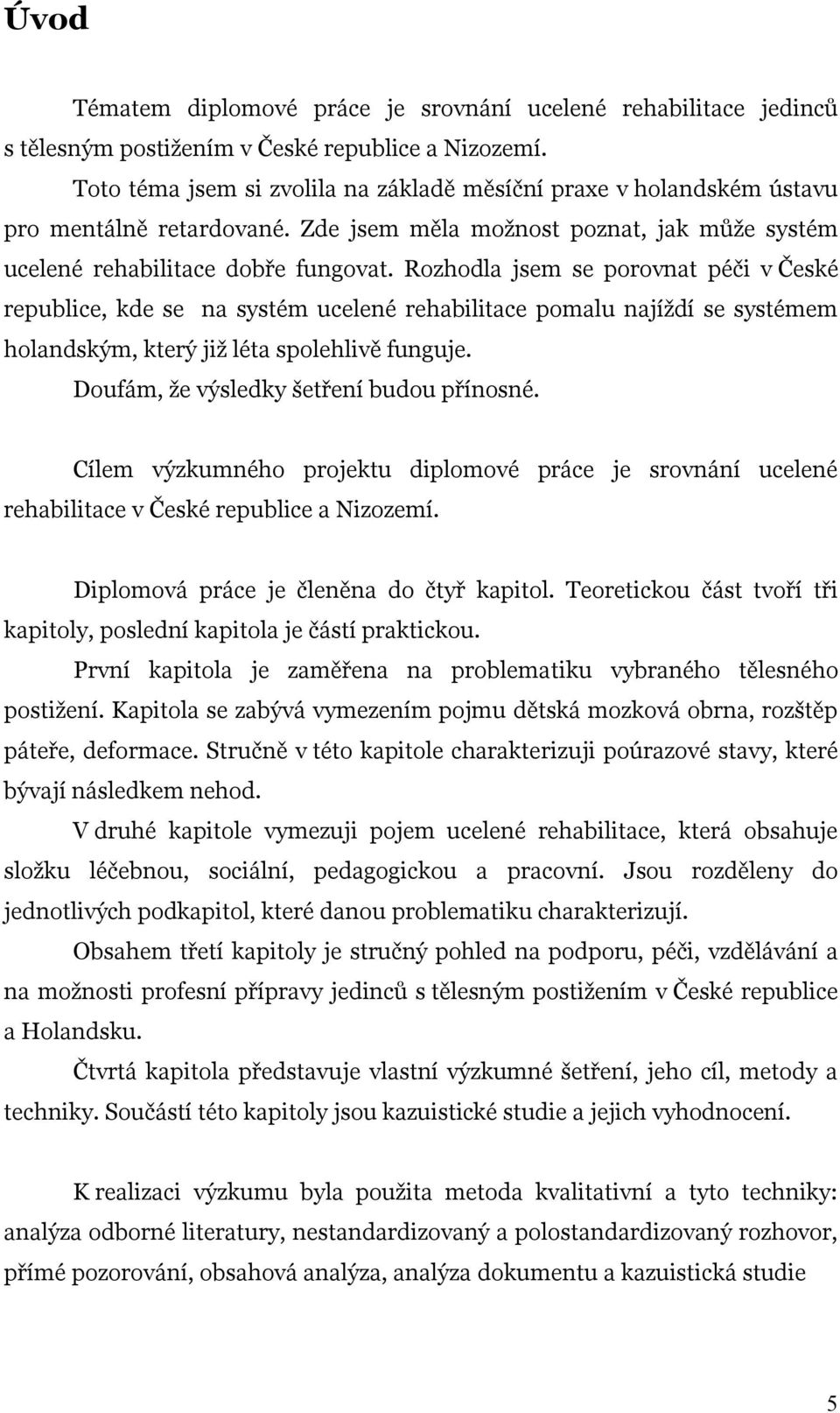 Úvod

Tématem diplomové práce je srovnání ucelené rehabilitace jedinců s tělesným postižením v České republice a Nizozemí.

Toto téma jsem si zvolila na základě měsíční praxe v holandském ústavu pro mentálně retardované. Zde jsem měla možnost poznat, jak může systém ucelené rehabilitace dobře fungovat. Rozhodla jsem se porovnat péči v České republice, kde se na systém ucelené rehabilitace pomalu najíždí se systémem holandským, který již léta spolehlivě funguje.

Doufám, že výsledky šetření budou přínosné.

Cílem výzkumného projektu diplomové práce je srovnání ucelené rehabilitace v České republice a Nizozemí.

Diplomová práce je členěna do čtyř kapitol. Teoretickou část tvoří tři kapitoly, poslední kapitola je částí praktickou.

První kapitola je zaměřena na problematiku vybraného tělesného postižení. Kapitola se zabývá vymezením pojmu dětská mozková obrna, rozštěp páteře, deformace. Stručně v této kapitole charakterizuji poúrazové stavy, které bývají následkem nehod.

V druhé kapitole vymezuji pojem ucelené rehabilitace, která obsahuje složku léčebnou, sociální, pedagogickou a pracovní. Jsou rozděleny do jednotlivých podkapitol, které danou problematiku charakterizují.

Obsahem třetí kapitoly je stručný pohled na podporu, péči, vzdělávání a na možnosti profesní přípravy jedinců s tělesným postižením v České republice a Holandsku.

Čtvrtá kapitola představuje vlastní výzkumné šetření, jeho cíl, metody a techniky. Součástí této kapitoly jsou kazuistické studie a jejich vyhodnocení.

K realizaci výzkumu byla použita metoda kvalitativní a tyto techniky: analýza odborné literatury, nestandardizovaný a polostandardizovaný rozhovor, přímé pozorování, obsahová analýza, analýza dokumentu a kazuistická studie

5